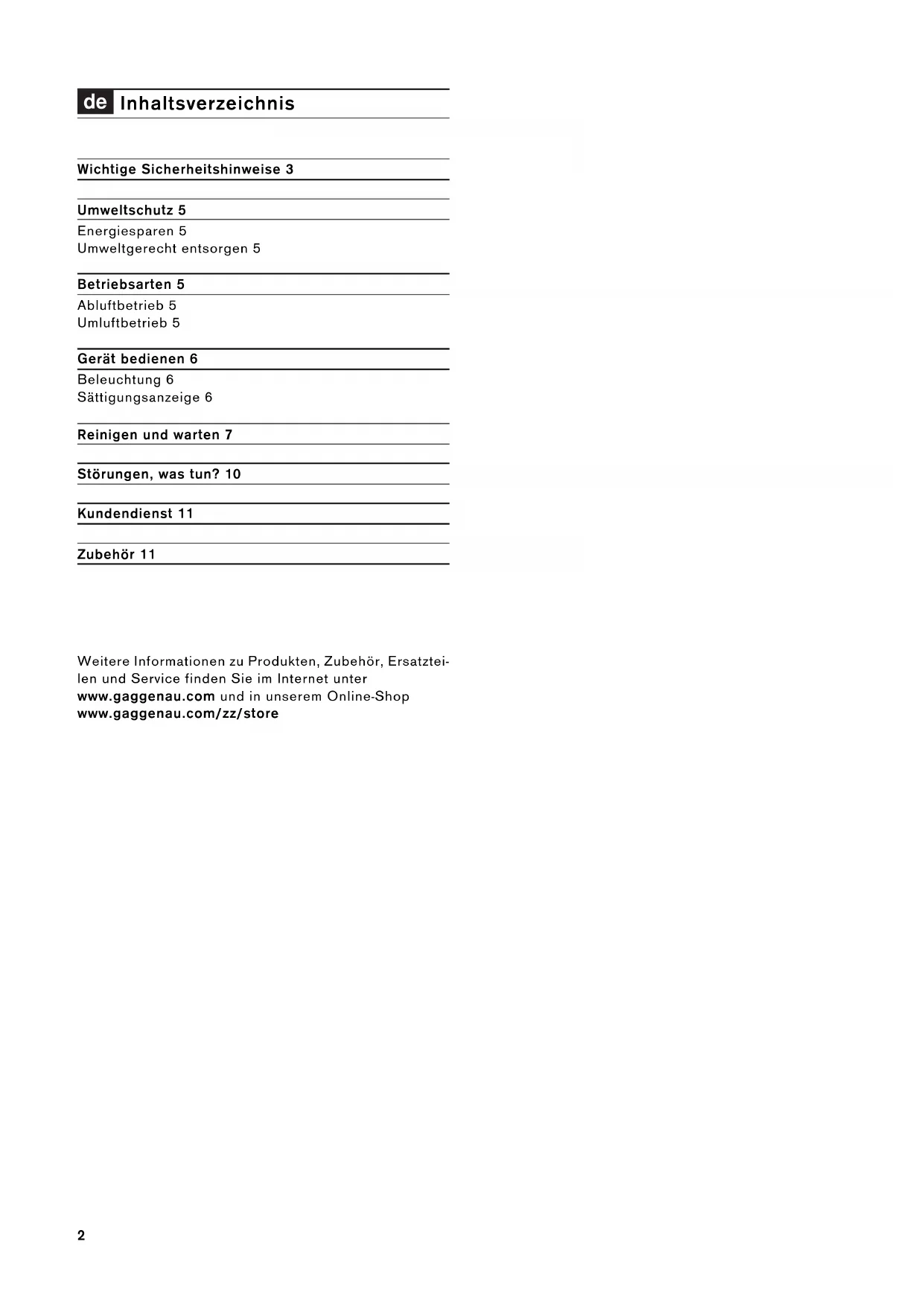 de Inhaltsverzeichnis

Wichtige Sicherheitshinweise 3

Umweltschutz 5
Energiesparen 5
Umweltgerecht entsorgen 5

Betriebsarten 5
Abluftbetrieb 5
Umluftbetrieb 5

Gerät bedienen 6
Beleuchtung 6
Sättigungsanzeige 6

Reinigen und warten 7

Störungen, was tun? 10

Kundendienst 11

Zubehör 11

Weitere Informationen zu Produkten, Zubehör, Ersatzteilen und Service finden Sie im Internet unter www.gaggenau.com und in unserem Online-Shop www.gaggenau.com/zz/store

2